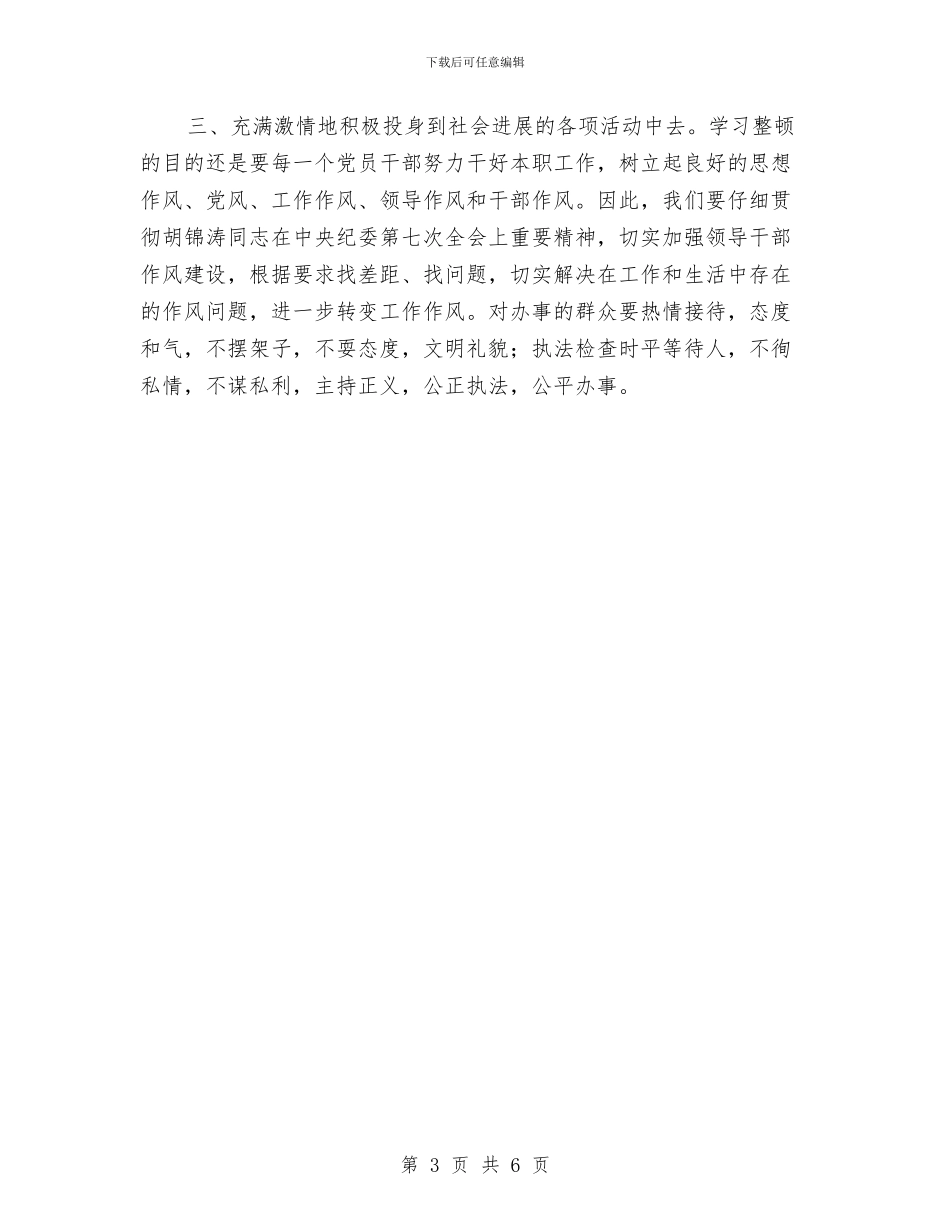 下载后可任意编辑

三、充满激情地积极投身到社会进展的各项活动中去。学习整顿的目的还是要每一个党员干部努力干好本职工作，树立起良好的思想作风、党风、工作作风、领导作风和干部作风。因此，我们要仔细贯彻胡锦涛同志在中央纪委第七次全会上重要精神，切实加强领导干部作风建设，根据要求找差距、找问题，切实解决在工作和生活中存在的作风问题，进一步转变工作作风。对办事的群众要热情接待，态度和气，不摆架子，不耍态度，文明礼貌；执法检查时平等待人，不徇私情，不谋私利，主持正义，公正执法，公平办事。

第 3 页 共 6 页